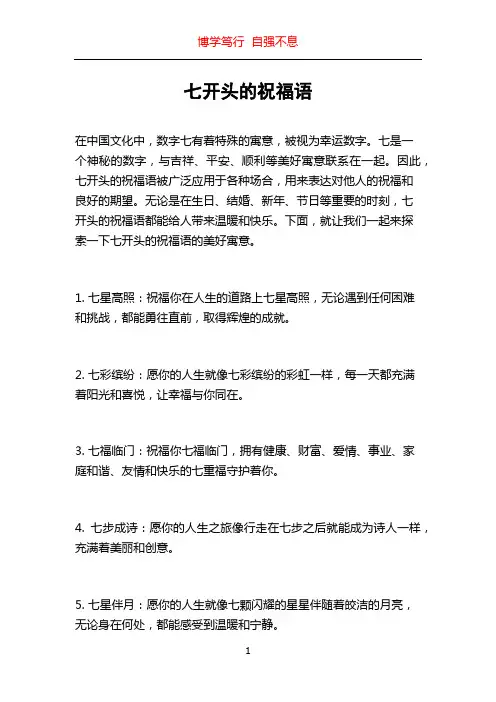 博学笃行 自强不息

七开头的祝福语

在中国文化中，数字七有着特殊的寓意，被视为幸运数字。七是一个神秘的数字，与吉祥、平安、顺利等美好寓意联系在一起。因此，七开头的祝福语被广泛应用于各种场合，用来表达对他人的祝福和良好的期望。无论是在生日、结婚、新年、节日等重要的时刻，七开头的祝福语都能给人带来温暖和快乐。下面，就让我们一起来探索一下七开头的祝福语的美好寓意。

1. 七星高照：祝福你在人生的道路上七星高照，无论遇到任何困难和挑战，都能勇往直前，取得辉煌的成就。

2. 七彩缤纷：愿你的人生就像七彩缤纷的彩虹一样，每一天都充满着阳光和喜悦，让幸福与你同在。

3. 七福临门：祝福你七福临门，拥有健康、财富、爱情、事业、家庭和谐、友情和快乐的七重福守护着你。

4. 七步成诗：愿你的人生之旅像行走在七步之后就能成为诗人一样，充满着美丽和创意。

5. 七星伴月：愿你的人生就像七颗闪耀的星星伴随着皎洁的月亮，无论身在何处，都能感受到温暖和宁静。

1